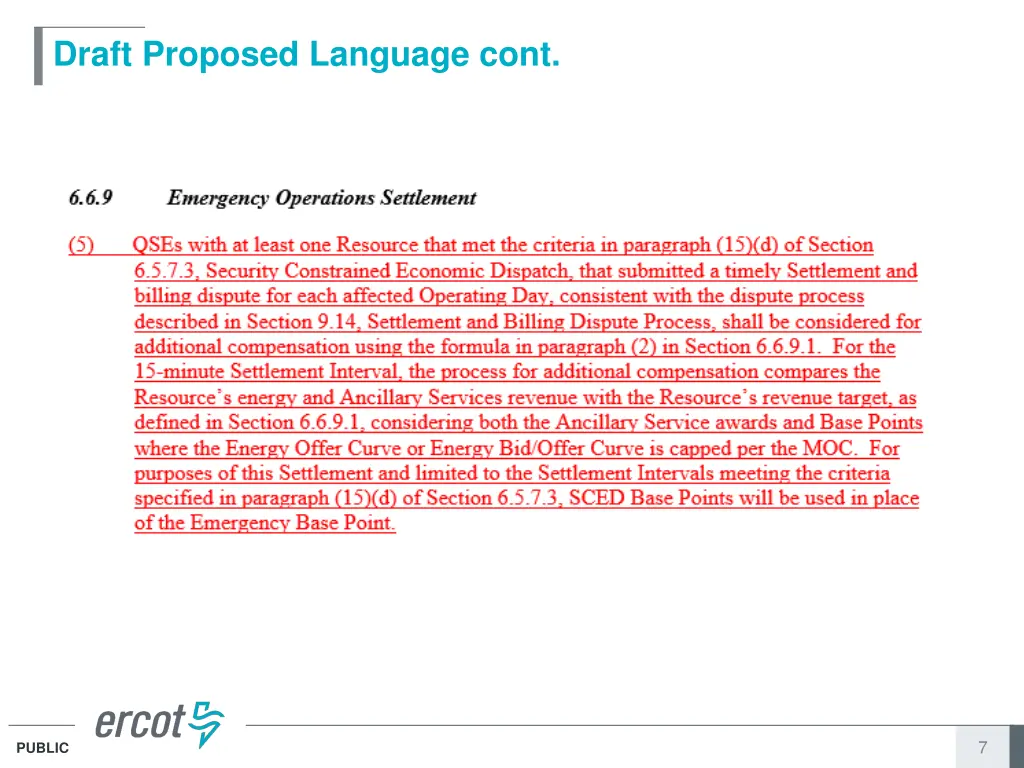 Draft Proposed Language cont.

6.6.9 Emergency Operations Settlement

(5) QSEs with at least one Resource that met the criteria in paragraph (15)(d) of Section 6.5.7.3, Security Constrained Economic Dispatch, that submitted a timely Settlement and billing dispute for each affected Operating Day, consistent with the dispute process described in Section 9.14, Settlement and Billing Dispute Process, shall be considered for additional compensation using the formula in paragraph (2) in Section 6.6.9.1. For the 15-minute Settlement Interval, the process for additional compensation compares the Resource's energy and Ancillary Services revenue with the Resource's revenue target, as defined in Section 6.6.9.1, considering both the Ancillary Service awards and Base Points where the Energy Offer Curve or Energy Bid/Offer Curve is capped per the MOC. For purposes of this Settlement and limited to the Settlement Intervals meeting the criteria specified in paragraph (15)(d) of Section 6.5.7.3, SCED Base Points will be used in place of the Emergency Base Point.

ercot

PUBLIC

7